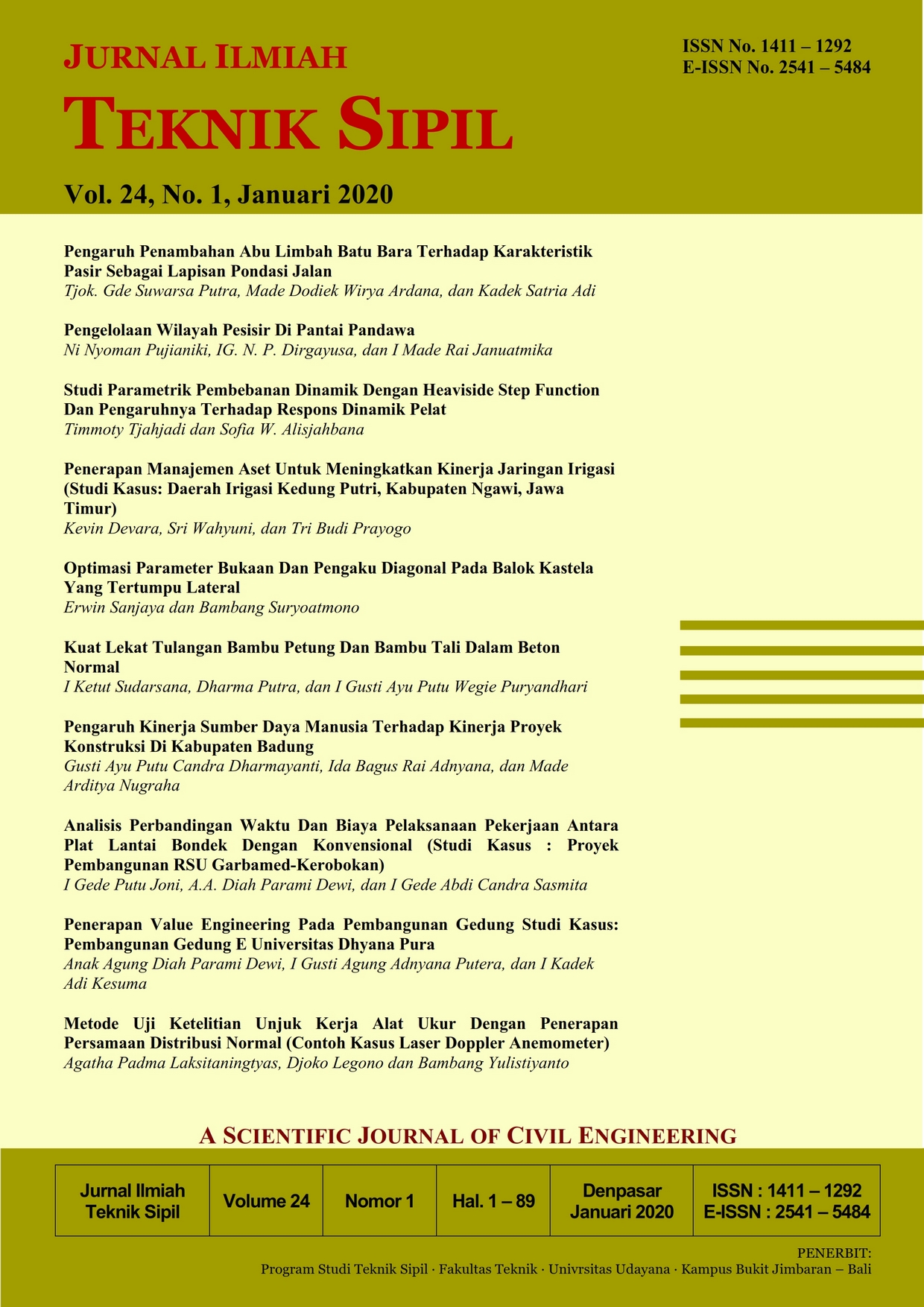 JURNAL ILMIAH

TEKNIK SIPIL

ISSN No. 1411 – 1292
E-ISSN No. 2541 – 5484

Vol. 24, No. 1, Januari 2020

Pengaruh Penambahan Abu Limbah Batu Bara Terhadap Karakteristik Pasir Sebagai Lapisan Pondasi Jalan
Tjok. Gde Suwarsa Putra, Made Dodiek Wirya Ardana, dan Kadek Satria Adi

Pengelolaan Wilayah Pesisir Di Pantai Pandawa
Ni Nyoman Pujianiki, IG. N. P. Dirgayusa, dan I Made Rai Januatmika

Studi Parametrik Pembebanan Dinamik Dengan Heaviside Step Function Dan Pengaruhnya Terhadap Respons Dinamik Pelat
Timmoty Tjahjadi dan Sofia W. Alisjahbana

Penerapan Manajemen Aset Untuk Meningkatkan Kinerja Jaringan Irigasi (Studi Kasus: Daerah Irigasi Kedung Putri, Kabupaten Ngawi, Jawa Timur)
Kevin Devara, Sri Wahyuni, dan Tri Budi Prayogo

Optimasi Parameter Bukaan Dan Pengaku Diagonal Pada Balok Kastela Yang Tertumpu Lateral
Erwin Sanjaya dan Bambang Suryoatmono

Kuat Lekat Tulangan Bambu Petung Dan Bambu Tali Dalam Beton Normal
I Ketut Sudarsana, Dharma Putra, dan I Gusti Ayu Putu Wegie Puryandhari

Pengaruh Kinerja Sumber Daya Manusia Terhadap Kinerja Proyek Konstruksi Di Kabupaten Badung
Gusti Ayu Putu Candra Dharmayanti, Ida Bagus Rai Adnyana, dan Made Arditya Nugraha

Analisis Perbandingan Waktu Dan Biaya Pelaksanaan Pekerjaan Antara Plat Lantai Bondek Dengan Konvensional (Studi Kasus : Proyek Pembangunan RSU Garbamed-Kerobokan)
I Gede Putu Joni, A.A. Diah Parami Dewi, dan I Gede Abdi Candra Sasmita

Penerapan Value Engineering Pada Pembangunan Gedung Studi Kasus: Pembangunan Gedung E Universitas Dhyana Pura
Anak Agung Diah Parami Dewi, I Gusti Agung Adnyana Putera, dan I Kadek Adi Kesuma

Metode Uji Ketelitian Unjuk Kerja Alat Ukur Dengan Penerapan Persamaan Distribusi Normal (Contoh Kasus Laser Doppler Anemometer)
Agatha Padma Laksitaningtyas, Djoko Legono dan Bambang Yulistiyanto

A SCIENTIFIC JOURNAL OF CIVIL ENGINEERING

| Jurnal Ilmiah Teknik Sipil | Volume 24 | Nomor 1 | Hal. 1 – 89 | Denpasar Januari 2020 | ISSN : 1411 – 1292 E-ISSN : 2541 – 5484 |
|---|---|---|---|---|---|

PENERBIT:
Program Studi Teknik Sipil · Fakultas Teknik · Univrsitas Udayana · Kampus Bukit Jimbaran – Bali